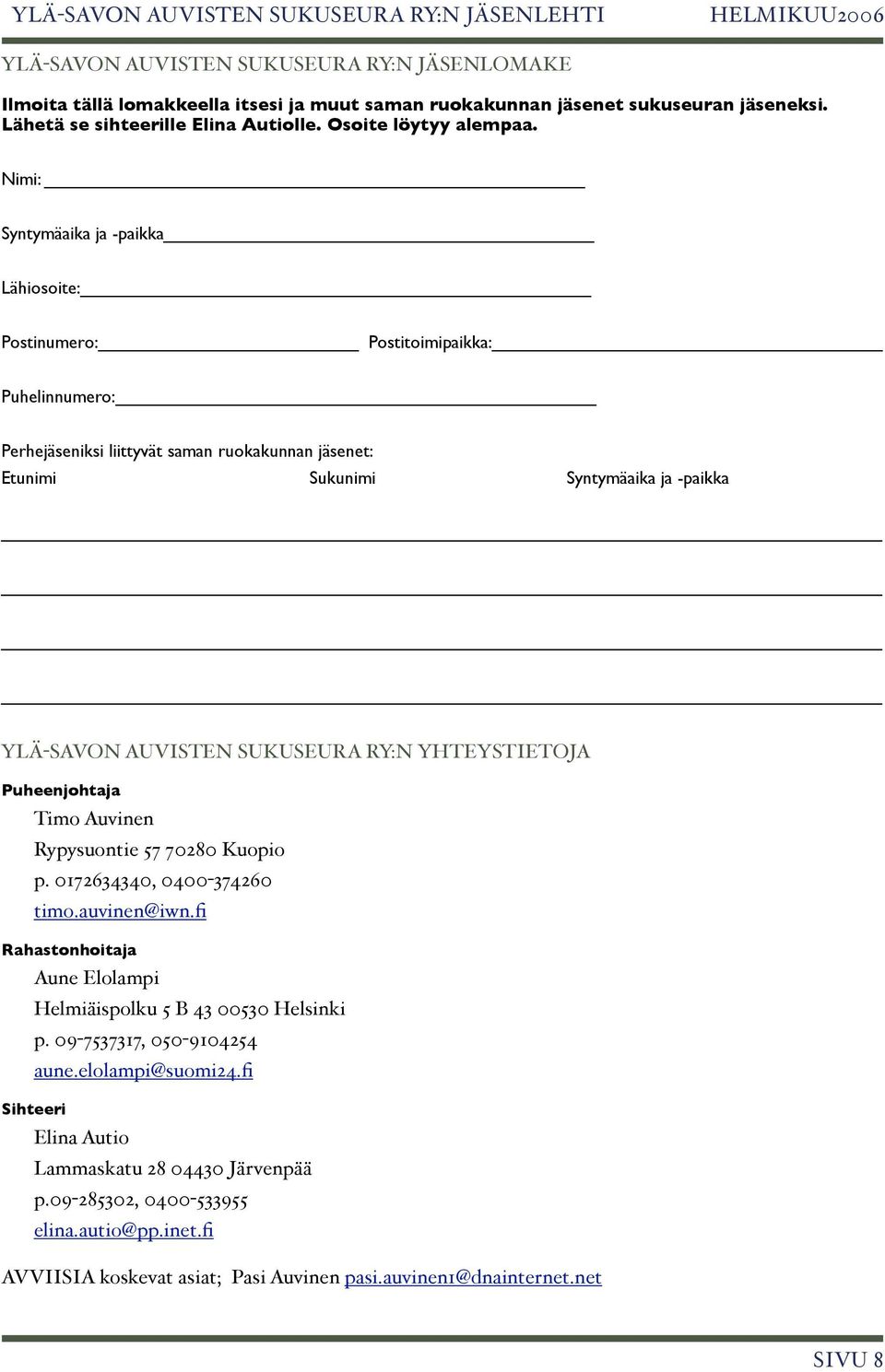 YLÄ-SAVON AUVISTEN SUKUSEURA RY:N JÄSENLEHTI HELMIKUU2006

YLÄ-SAVON AUVISTEN SUKUSEURA RY:N JÄSENLOMAKE

Ilmoita tällä lomakkeella itsesi ja muut saman ruokakunnan jäsenet sukuseuran jäseneksi. Lähetä se sihteerille Elina Autiolle. Osoite löytyy alempaa.

Nimi:

Syntymäaika ja -paikka

Lähiosoite:

Postinumero: Postitoimipaikka:

Puhelinnumero:

Perhejäseniksi liittyvät saman ruokakunnan jäsenet:

Etunimi Sukunimi Syntymäaika ja -paikka

YLÄ-SAVON AUVISTEN SUKUSEURA RY:N YHTEYSTIETOJA

Puheenjohtaja

Timo Auvinen
Rypysuontie 57 70280 Kuopio
p. 0172634340, 0400-374260
timo.auvinen@iwn.fi

Rahastonhoitaja

Aune Elolampi
Helmiäispolku 5 B 43 00530 Helsinki
p. 09-7537317, 050-9104254
aune.elolampi@suomi24.fi

Sihteeri

Elina Autio
Lammaskatu 28 04430 Järvenpää
p.09-285302, 0400-533955
elina.autio@pp.inet.fi

AVVIISIA koskevat asiat; Pasi Auvinen pasi.auvinen1@dnainternet.net

SIVU 8